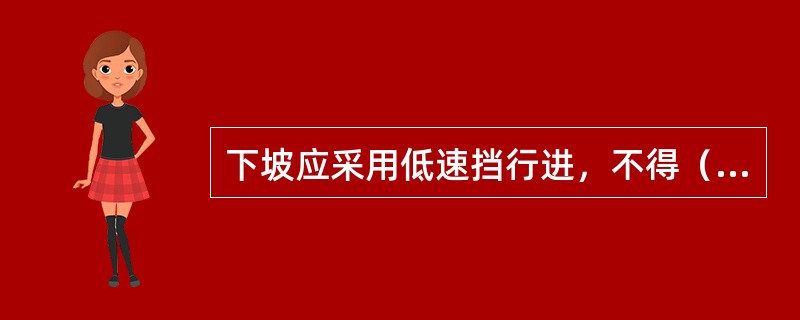 下坡应采用低速挡行进，不得（...